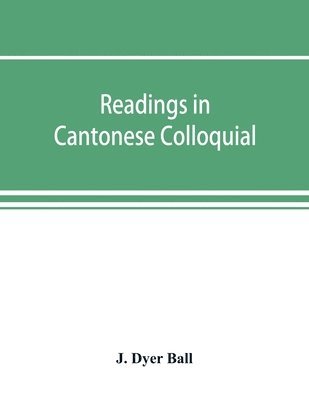 Readings in Cantonese Colloquial

J. Dyer Ball